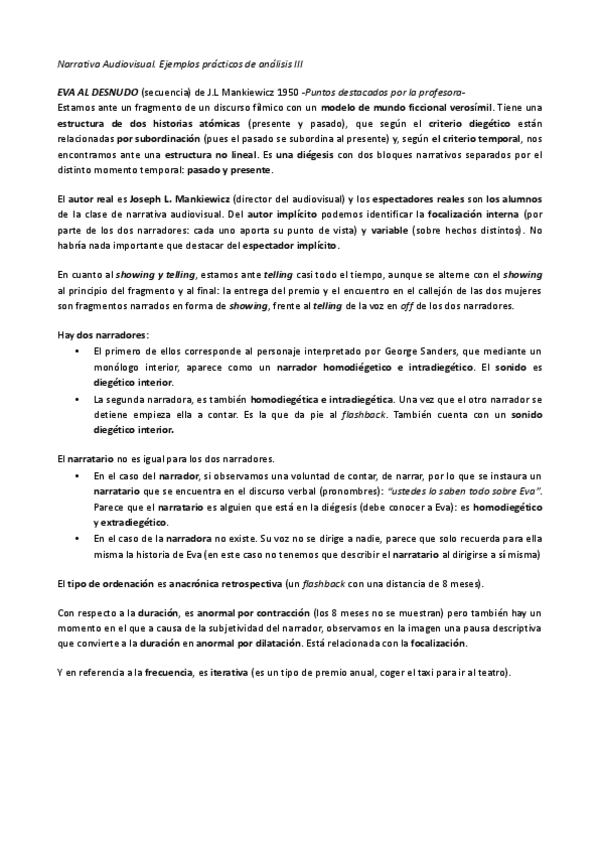 Narrativa Audiovisual. Ejemplos prácticos de análisis III

EVA AL DESNUDO (secuencia) de J.L Mankiewicz 1950 -Puntos destacados por la profesora-
Estamos ante un fragmento de un discurso fílmico con un modelo de mundo ficcional verosímil. Tiene una estructura de dos historias atómicas (presente y pasado), que según el criterio diegético están relacionadas por subordinación (pues el pasado se subordina al presente) y, según el criterio temporal, nos encontramos ante una estructura no lineal. Es una diégesis con dos bloques narrativos separados por el distinto momento temporal: pasado y presente.

El autor real es Joseph L. Mankiewicz (director del audiovisual) y los espectadores reales son los alumnos de la clase de narrativa audiovisual. Del autor implícito podemos identificar la focalización interna (por parte de los dos narradores: cada uno aporta su punto de vista) y variable (sobre hechos distintos). No habría nada importante que destacar del espectador implícito.

En cuanto al showing y telling, estamos ante telling casi todo el tiempo, aunque se alterne con el showing al principio del fragmento y al final: la entrega del premio y el encuentro en el callejón de las dos mujeres son fragmentos narrados en forma de showing, frente al telling de la voz en off de los dos narradores.

Hay dos narradores:
• El primero de ellos corresponde al personaje interpretado por George Sanders, que mediante un monólogo interior, aparece como un narrador homodiégetico e intradiegético. El sonido es diegético interior.
• La segunda narradora, es también homodiegética e intradiegética. Una vez que el otro narrador se detiene empieza ella a contar. Es la que da pie al flashback. También cuenta con un sonido diegético interior.

El narratario no es igual para los dos narradores.
• En el caso del narrador, si observamos una voluntad de contar, de narrar, por lo que se instaura un narratario que se encuentra en el discurso verbal (pronombres): "ustedes lo saben todo sobre Eva". Parece que el narratario es alguien que está en la diégesis (debe conocer a Eva): es homodiegético y extradiegético.
• En el caso de la narradora no existe. Su voz no se dirige a nadie, parece que solo recuerda para ella misma la historia de Eva (en este caso no tenemos que describir el narratario al dirigirse a sí misma)

El tipo de ordenación es anacrónica retrospectiva (un flashback con una distancia de 8 meses).

Con respecto a la duración, es anormal por contracción (los 8 meses no se muestran) pero también hay un momento en el que a causa de la subjetividad del narrador, observamos en la imagen una pausa descriptiva que convierte a la duración en anormal por dilatación. Está relacionada con la focalización.

Y en referencia a la frecuencia, es iterativa (es un tipo de premio anual, coger el taxi para ir al teatro).